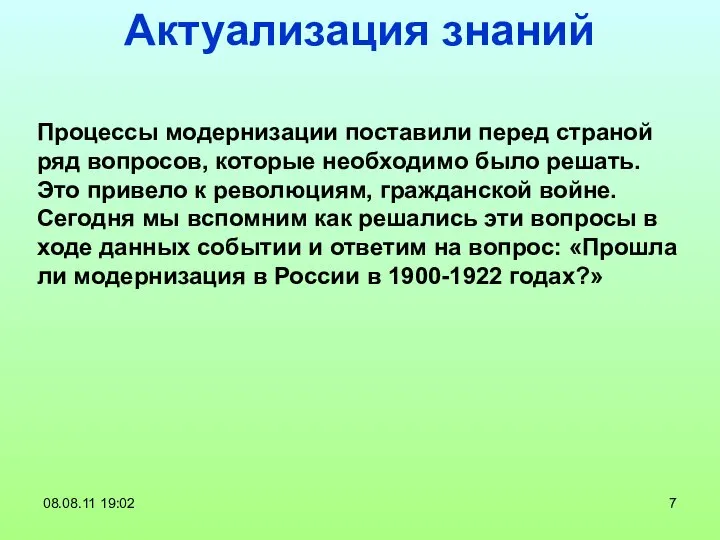 Актуализация знаний

Процессы модернизации поставили перед страной ряд вопросов, которые необходимо было решать. Это привело к революциям, гражданской войне. Сегодня мы вспомним как решались эти вопросы в ходе данных событии и ответим на вопрос: «Прошла ли модернизация в России в 1900-1922 годах?»

08.08.11 19:02

7